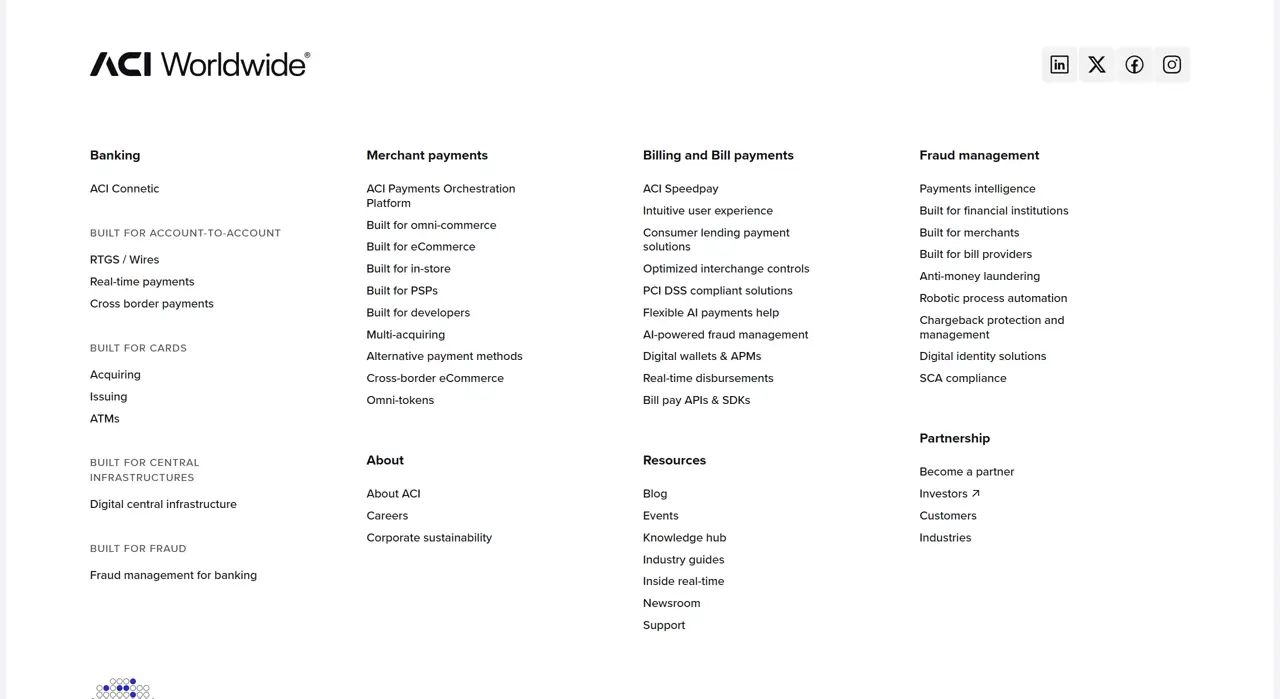 ACI Worldwide®

Banking

ACI Connetic

BUILT FOR ACCOUNT-TO-ACCOUNT

RTGS / Wires
Real-time payments
Cross border payments

BUILT FOR CARDS

Acquiring
Issuing
ATMs

BUILT FOR CENTRAL INFRASTRUCTURES

Digital central infrastructure

BUILT FOR FRAUD

Fraud management for banking

Merchant payments

ACI Payments Orchestration Platform
Built for omni-commerce
Built for eCommerce
Built for in-store
Built for PSPs
Built for developers
Multi-acquiring
Alternative payment methods
Cross-border eCommerce
Omni-tokens

About

About ACI
Careers
Corporate sustainability

Billing and Bill payments

ACI Speedpay
Intuitive user experience
Consumer lending payment solutions
Optimized interchange controls
PCI DSS compliant solutions
Flexible AI payments help
AI-powered fraud management
Digital wallets & APMs
Real-time disbursements
Bill pay APIs & SDKs

Resources

Blog
Events
Knowledge hub
Industry guides
Inside real-time
Newsroom
Support

Fraud management

Payments intelligence
Built for financial institutions
Built for merchants
Built for bill providers
Anti-money laundering
Robotic process automation
Chargeback protection and management
Digital identity solutions
SCA compliance

Partnership

Become a partner
Investors ↗
Customers
Industries